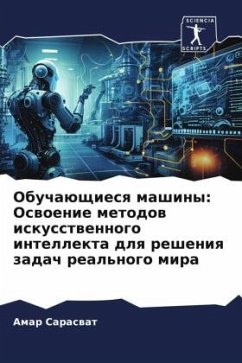 SCIENCIA SCRIPTS

Обучающиеся машины: Освоение методов искусственного интеллекта для решения задач реального мира

Амар Сарасват